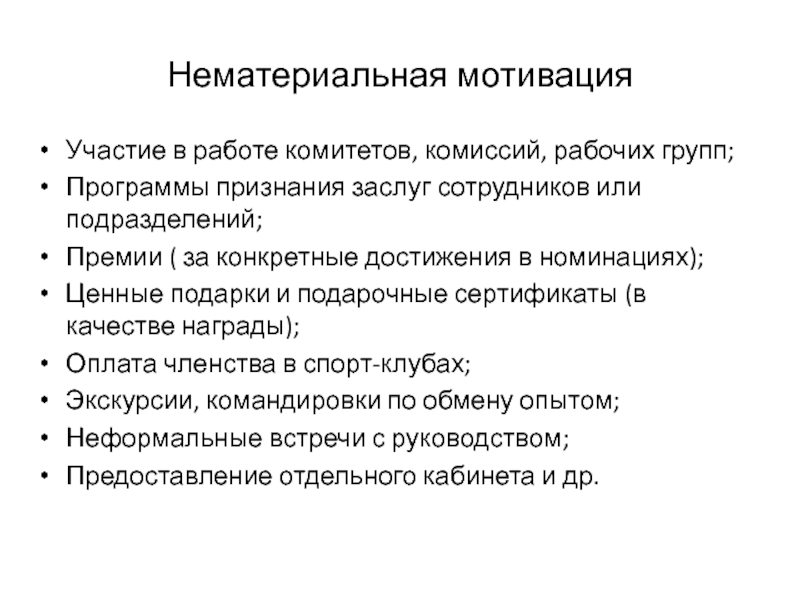 Нематериальная мотивация

• Участие в работе комитетов, комиссий, рабочих групп;
• Программы признания заслуг сотрудников или подразделений;
• Премии ( за конкретные достижения в номинациях);
• Ценные подарки и подарочные сертификаты (в качестве награды);
• Оплата членства в спорт-клубах;
• Экскурсии, командировки по обмену опытом;
• Неформальные встречи с руководством;
• Предоставление отдельного кабинета и др.